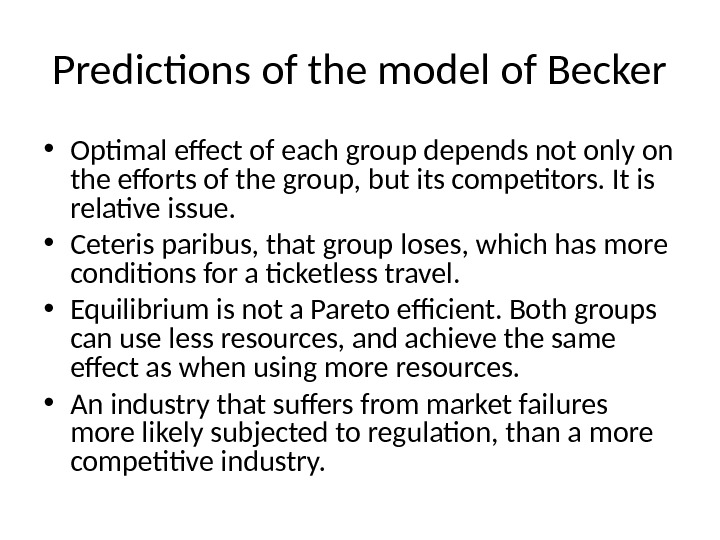 Predictions of the model of Becker

• Optimal effect of each group depends not only on the efforts of the group, but its competitors. It is relative issue.
• Ceteris paribus, that group loses, which has more conditions for a ticketless travel.
• Equilibrium is not a Pareto efficient. Both groups can use less resources, and achieve the same effect as when using more resources.
• An industry that suffers from market failures more likely subjected to regulation, than a more competitive industry.